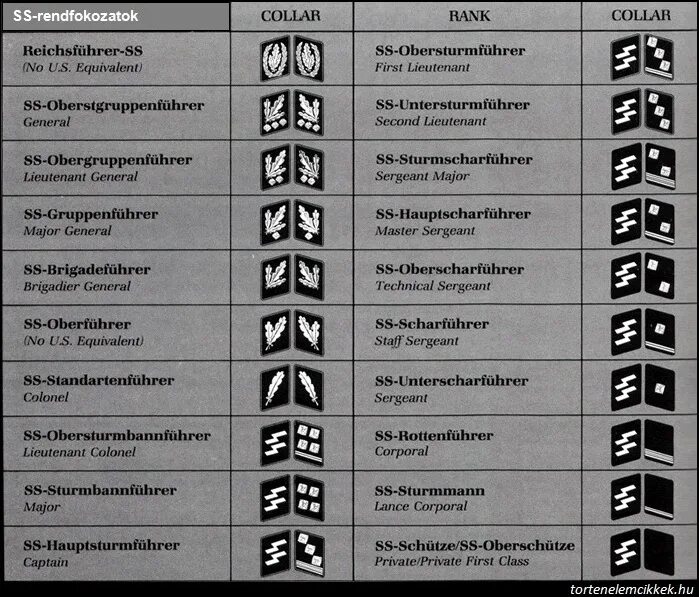 | SS-rendfokozatok | COLLAR | RANK | COLLAR |
|---|---|---|---|
| **Reichsführer-SS** *(No U.S. Equivalent)* | | **SS-Obersturmführer** *First Lieutenant* | |
| **SS-Oberstgruppenführer** *General* | | **SS-Untersturmführer** *Second Lieutenant* | |
| **SS-Obergruppenführer** *Lieutenant General* | | **SS-Sturmscharführer** *Sergeant Major* | |
| **SS-Gruppenführer** *Major General* | | **SS-Hauptscharführer** *Master Sergeant* | |
| **SS-Brigadeführer** *Brigadier General* | | **SS-Oberscharführer** *Technical Sergeant* | |
| **SS-Oberführer** *(No U.S. Equivalent)* | | **SS-Scharführer** *Staff Sergeant* | |
| **SS-Standartenführer** *Colonel* | | **SS-Unterscharführer** *Sergeant* | |
| **SS-Obersturmbannführer** *Lieutenant Colonel* | | **SS-Rottenführer** *Corporal* | |
| **SS-Sturmbannführer** *Major* | | **SS-Sturmmann** *Lance Corporal* | |
| **SS-Hauptsturmführer** *Captain* | | **SS-Schütze/SS-Oberschütze** *Private/Private First Class* | |

tortenelemcikkek.hu